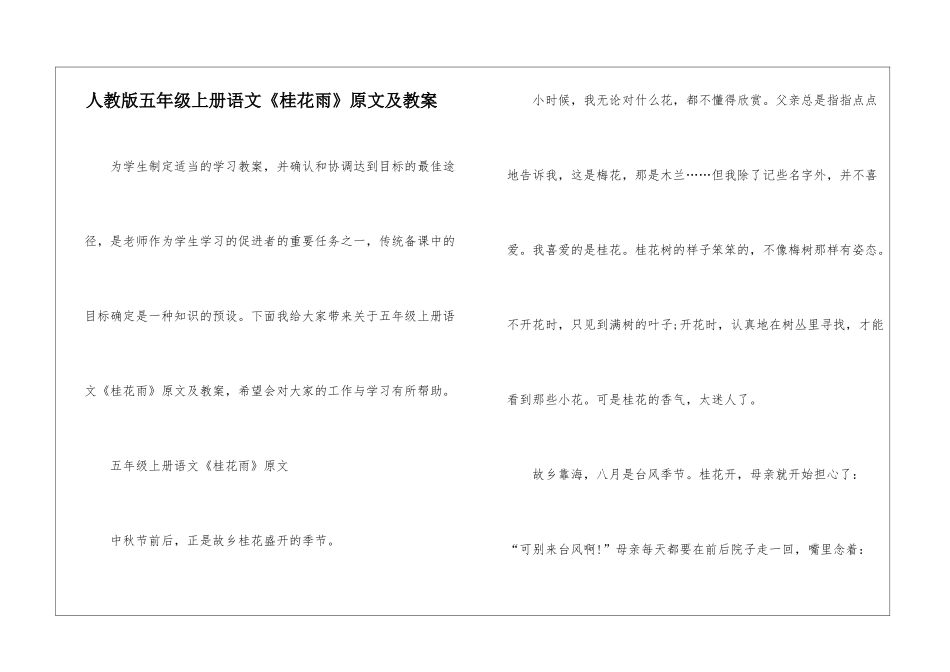 人教版五年级上册语文《桂花雨》原文及教案

为学生制定适当的学习教案，并确认和协调达到目标的最佳途径，是老师作为学生学习的促进者的重要任务之一，传统备课中的目标确定是一种知识的预设。下面我给大家带来关于五年级上册语文《桂花雨》原文及教案，希望会对大家的工作与学习有所帮助。

五年级上册语文《桂花雨》原文

中秋节前后，正是故乡桂花盛开的季节。

小时候，我无论对什么花，都不懂得欣赏。父亲总是指指点点地告诉我，这是梅花，那是木兰……但我除了记些名字外，并不喜爱。我喜爱的是桂花。桂花树的样子笨笨的，不像梅树那样有姿态。不开花时，只见到满树的叶子;开花时，认真地在树丛里寻找，才能看到那些小花。可是桂花的香气，太迷人了。

故乡靠海，八月是台风季节。桂花开，母亲就开始担心了：“可别来台风啊!”母亲每天都要在前后院子走一回，嘴里念着：